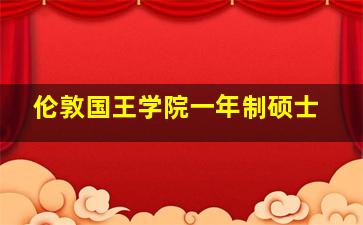 伦敦国王学院一年制硕士